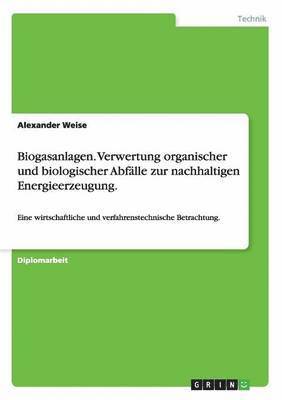 Technik

Alexander Weise

Biogasanlagen. Verwertung organischer und biologischer Abfälle zur nachhaltigen Energieerzeugung.

Eine wirtschaftliche und verfahrenstechnische Betrachtung.

Diplomarbeit

GRIN